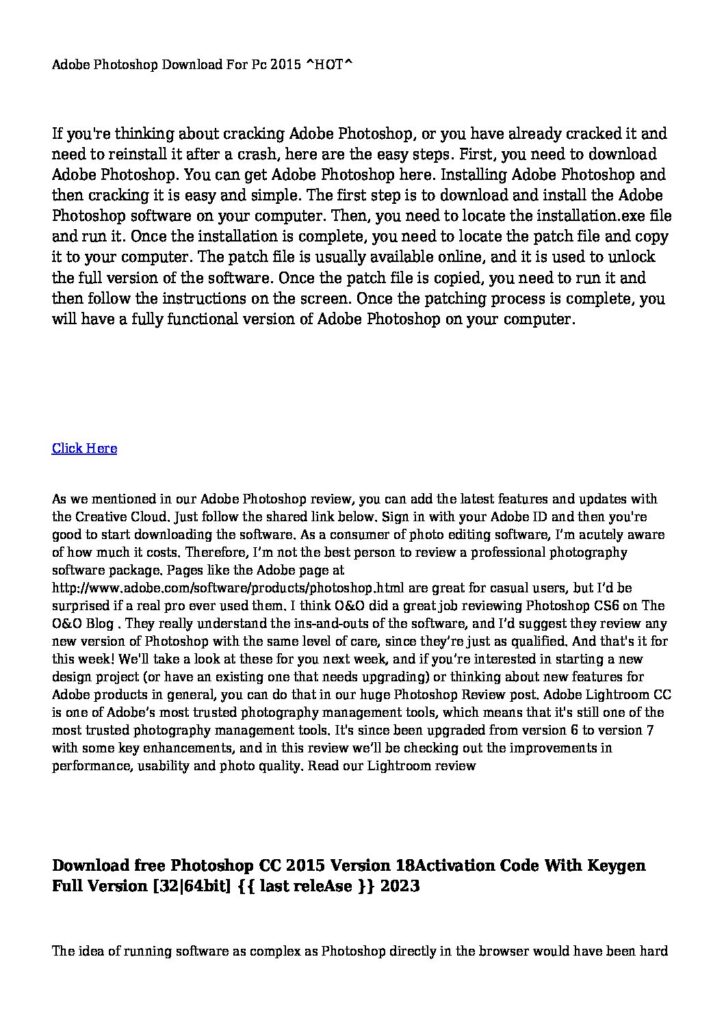 Adobe Photoshop Download For Pc 2015 ^HOT^

If you're thinking about cracking Adobe Photoshop, or you have already cracked it and need to reinstall it after a crash, here are the easy steps. First, you need to download Adobe Photoshop. You can get Adobe Photoshop here. Installing Adobe Photoshop and then cracking it is easy and simple. The first step is to download and install the Adobe Photoshop software on your computer. Then, you need to locate the installation.exe file and run it. Once the installation is complete, you need to locate the patch file and copy it to your computer. The patch file is usually available online, and it is used to unlock the full version of the software. Once the patch file is copied, you need to run it and then follow the instructions on the screen. Once the patching process is complete, you will have a fully functional version of Adobe Photoshop on your computer.

Click Here

As we mentioned in our Adobe Photoshop review, you can add the latest features and updates with the Creative Cloud. Just follow the shared link below. Sign in with your Adobe ID and then you're good to start downloading the software. As a consumer of photo editing software, I'm acutely aware of how much it costs. Therefore, I'm not the best person to review a professional photography software package. Pages like the Adobe page at http://www.adobe.com/software/products/photoshop.html are great for casual users, but I'd be surprised if a real pro ever used them. I think O&O did a great job reviewing Photoshop CS6 on The O&O Blog . They really understand the ins-and-outs of the software, and I'd suggest they review any new version of Photoshop with the same level of care, since they're just as qualified. And that's it for this week! We'll take a look at these for you next week, and if you're interested in starting a new design project (or have an existing one that needs upgrading) or thinking about new features for Adobe products in general, you can do that in our huge Photoshop Review post. Adobe Lightroom CC is one of Adobe's most trusted photography management tools, which means that it's still one of the most trusted photography management tools. It's since been upgraded from version 6 to version 7 with some key enhancements, and in this review we'll be checking out the improvements in performance, usability and photo quality. Read our Lightroom review

Download free Photoshop CC 2015 Version 18Activation Code With Keygen Full Version [32|64bit] {{ last releAse }} 2023

The idea of running software as complex as Photoshop directly in the browser would have been hard